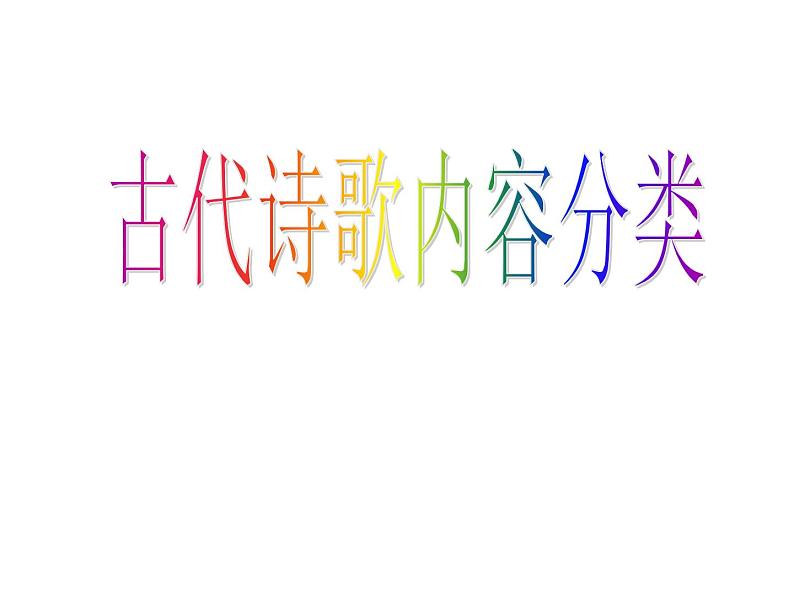 古代诗歌内容分类